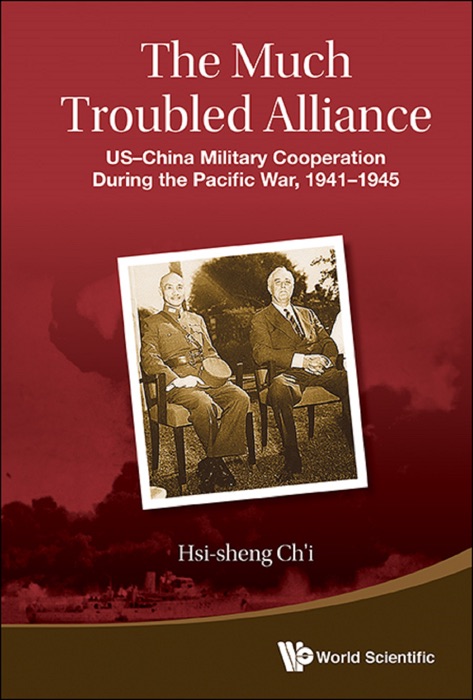 The Much Troubled Alliance

US–China Military Cooperation During the Pacific War, 1941–1945

Hsi-sheng Ch'i

World Scientific